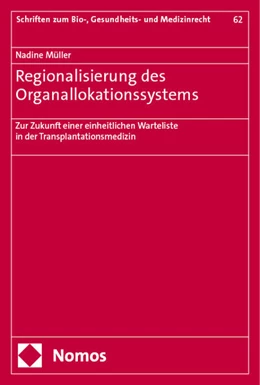 Schriften zum Bio-, Gesundheits- und Medizinrecht 62

Nadine Müller

Regionalisierung des Organallokationssystems

Zur Zukunft einer einheitlichen Warteliste in der Transplantationsmedizin

Nomos